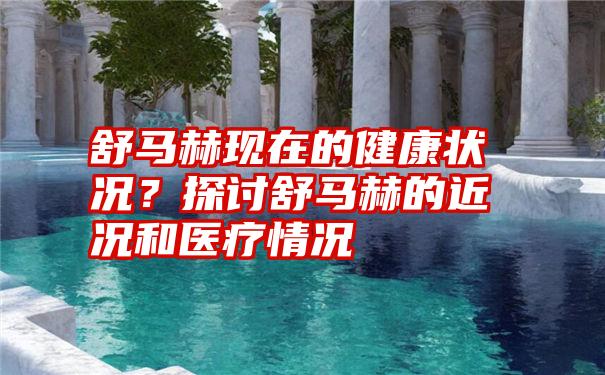 舒马赫现在的健康状况？探讨舒马赫的近况和医疗情况